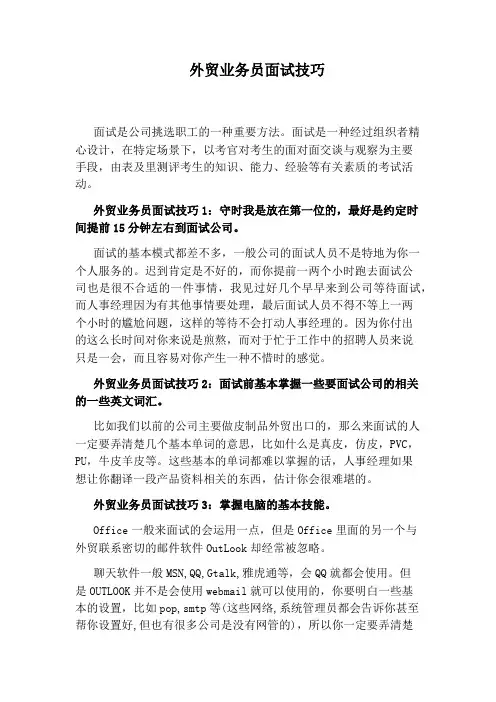 外贸业务员面试技巧

面试是公司挑选职工的一种重要方法。面试是一种经过组织者精心设计，在特定场景下，以考官对考生的面对面交谈与观察为主要手段，由表及里测评考生的知识、能力、经验等有关素质的考试活动。

外贸业务员面试技巧 1：守时我是放在第一位的，最好是约定时间提前 15 分钟左右到面试公司。

面试的基本模式都差不多，一般公司的面试人员不是特地为你一个人服务的。迟到肯定是不好的，而你提前一两个小时跑去面试公司也是很不合适的一件事情，我见过好几个早早来到公司等待面试，而人事经理因为有其他事情要处理，最后面试人员不得不等上一两个小时的尴尬问题，这样的等待不会打动人事经理的。因为你付出的这么长时间对你来说是煎熬，而对于忙于工作中的招聘人员来说只是一会，而且容易对你产生一种不惜时的感觉。

外贸业务员面试技巧 2：面试前基本掌握一些要面试公司的相关的一些英文词汇。

比如我们以前的公司主要做皮制品外贸出口的，那么来面试的人一定要弄清楚几个基本单词的意思，比如什么是真皮，仿皮，PVC，PU，牛皮羊皮等。这些基本的单词都难以掌握的话，人事经理如果想让你翻译一段产品资料相关的东西，估计你会很难堪的。

外贸业务员面试技巧 3：掌握电脑的基本技能。

Office 一般来面试的会运用一点，但是 Office 里面的另一个与外贸联系密切的邮件软件 OutLook 却经常被忽略。

聊天软件一般 MSN,QQ,Gtalk,雅虎通等，会 QQ 就都会使用。但是 OUTLOOK 并不是会使用 webmail 就可以使用的，你要明白一些基本的设置，比如 pop,smtp 等(这些网络,系统管理员都会告诉你甚至帮你设置好,但也有很多公司是没有网管的)，所以你一定要弄清楚